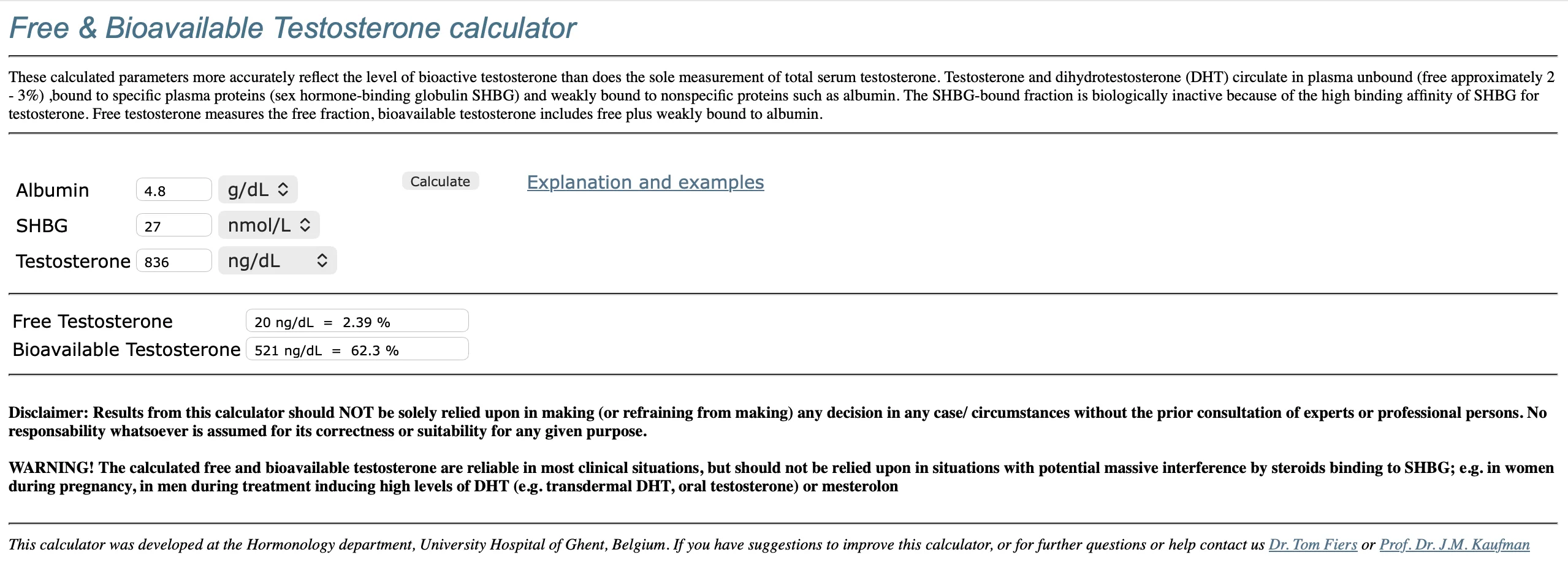 Free & Bioavailable Testosterone calculator

These calculated parameters more accurately reflect the level of bioactive testosterone than does the sole measurement of total serum testosterone. Testosterone and dihydrotestosterone (DHT) circulate in plasma unbound (free approximately 2 - 3%) ,bound to specific plasma proteins (sex hormone-binding globulin SHBG) and weakly bound to nonspecific proteins such as albumin. The SHBG-bound fraction is biologically inactive because of the high binding affinity of SHBG for testosterone. Free testosterone measures the free fraction, bioavailable testosterone includes free plus weakly bound to albumin.

Albumin 4.8 g/dL
SHBG 27 nmol/L
Testosterone 836 ng/dL

Calculate

Explanation and examples

Free Testosterone 20 ng/dL = 2.39 %
Bioavailable Testosterone 521 ng/dL = 62.3 %

Disclaimer: Results from this calculator should NOT be solely relied upon in making (or refraining from making) any decision in any case/ circumstances without the prior consultation of experts or professional persons. No responsability whatsoever is assumed for its correctness or suitability for any given purpose.

WARNING! The calculated free and bioavailable testosterone are reliable in most clinical situations, but should not be relied upon in situations with potential massive interference by steroids binding to SHBG; e.g. in women during pregnancy, in men during treatment inducing high levels of DHT (e.g. transdermal DHT, oral testosterone) or mesterolon

This calculator was developed at the Hormonology department, University Hospital of Ghent, Belgium. If you have suggestions to improve this calculator, or for further questions or help contact us Dr. Tom Fiers or Prof. Dr. J.M. Kaufman